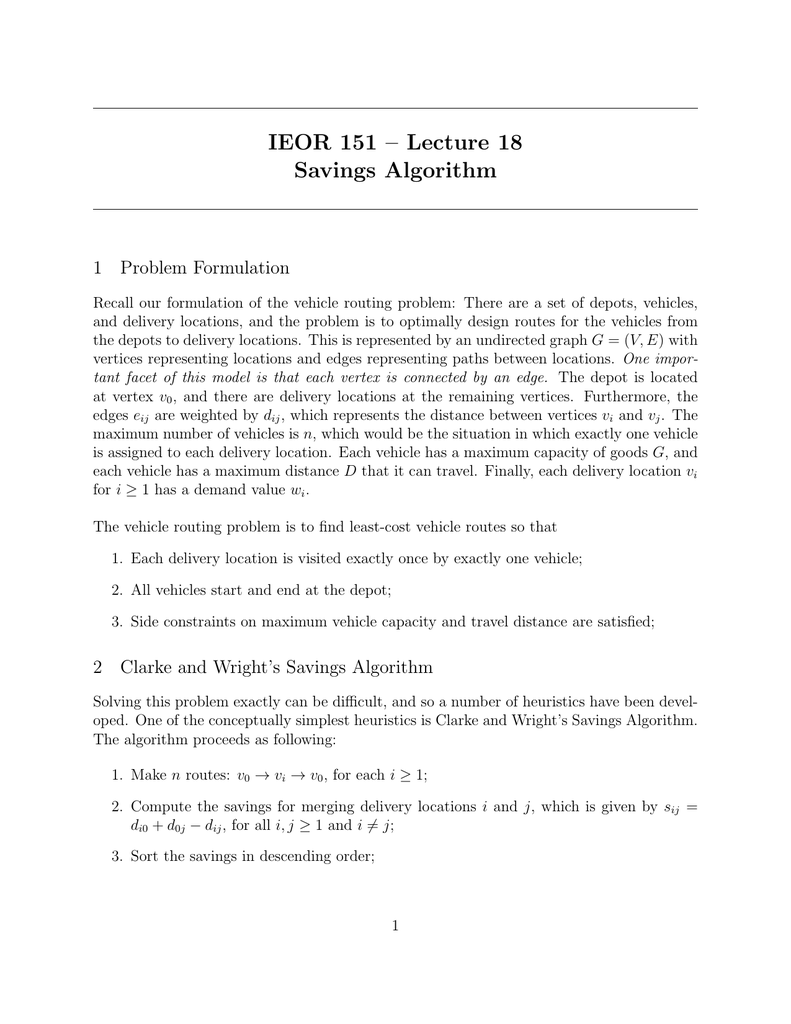 IEOR 151 – Lecture 18
Savings Algorithm

1 Problem Formulation

Recall our formulation of the vehicle routing problem: There are a set of depots, vehicles, and delivery locations, and the problem is to optimally design routes for the vehicles from the depots to delivery locations. This is represented by an undirected graph $G = (V, E)$ with vertices representing locations and edges representing paths between locations. One important facet of this model is that each vertex is connected by an edge. The depot is located at vertex $v_0$, and there are delivery locations at the remaining vertices. Furthermore, the edges $e_{ij}$ are weighted by $d_{ij}$, which represents the distance between vertices $v_i$ and $v_j$. The maximum number of vehicles is $n$, which would be the situation in which exactly one vehicle is assigned to each delivery location. Each vehicle has a maximum capacity of goods $G$, and each vehicle has a maximum distance $D$ that it can travel. Finally, each delivery location $v_i$ for $i \geq 1$ has a demand value $w_i$.

The vehicle routing problem is to find least-cost vehicle routes so that

1. Each delivery location is visited exactly once by exactly one vehicle;

2. All vehicles start and end at the depot;

3. Side constraints on maximum vehicle capacity and travel distance are satisfied;

2 Clarke and Wright's Savings Algorithm

Solving this problem exactly can be difficult, and so a number of heuristics have been developed. One of the conceptually simplest heuristics is Clarke and Wright's Savings Algorithm. The algorithm proceeds as following:

1. Make $n$ routes: $v_0 \to v_i \to v_0$, for each $i \geq 1$;

2. Compute the savings for merging delivery locations $i$ and $j$, which is given by $s_{ij} = d_{i0} + d_{0j} - d_{ij}$, for all $i, j \geq 1$ and $i \neq j$;

3. Sort the savings in descending order;

1